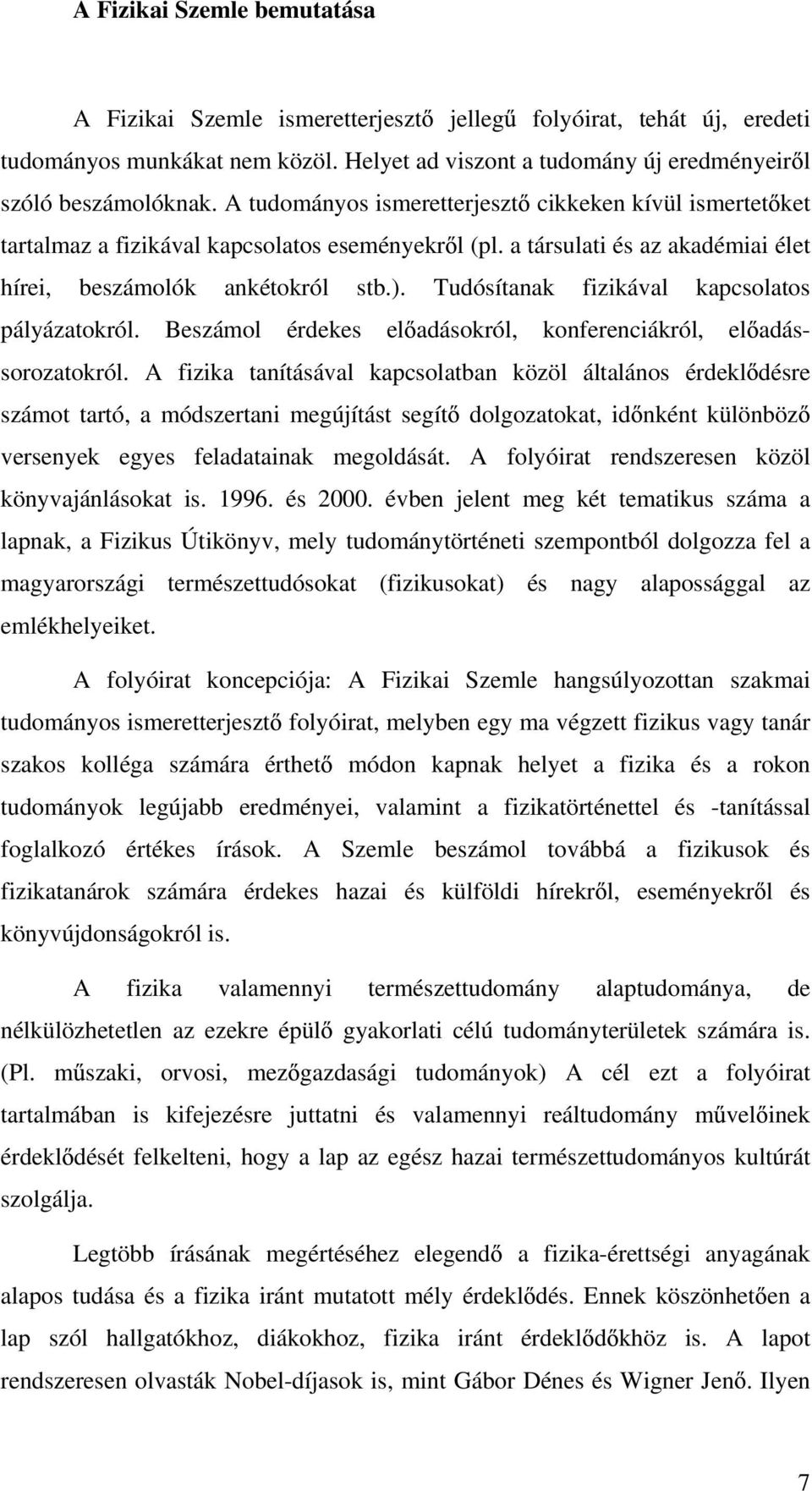 A Fizikai Szemle bemutatása

A Fizikai Szemle ismeretterjesztő jellegű folyóirat, tehát új, eredeti tudományos munkákat nem közöl. Helyet ad viszont a tudomány új eredményeiről szóló beszámolóknak. A tudományos ismeretterjesztő cikkeken kívül ismertetőket tartalmaz a fizikával kapcsolatos eseményekről (pl. a társulati és az akadémiai élet hírei, beszámolók ankétokról stb.). Tudósítanak fizikával kapcsolatos pályázatokról. Beszámol érdekes előadásokról, konferenciákról, előadássorozatokról. A fizika tanításával kapcsolatban közöl általános érdeklődésre számot tartó, a módszertani megújítást segítő dolgozatokat, időnként különböző versenyek egyes feladatainak megoldását. A folyóirat rendszeresen közöl könyvajánlásokat is. 1996. és 2000. évben jelent meg két tematikus száma a lapnak, a Fizikus Útikönyv, mely tudománytörténeti szempontból dolgozza fel a magyarországi természettudósokat (fizikusokat) és nagy alapossággal az emlékhelyeiket.

A folyóirat koncepciója: A Fizikai Szemle hangsúlyozottan szakmai tudományos ismeretterjesztő folyóirat, melyben egy ma végzett fizikus vagy tanár szakos kolléga számára érthető módon kapnak helyet a fizika és a rokon tudományok legújabb eredményei, valamint a fizikatörténettel és -tanítással foglalkozó értékes írások. A Szemle beszámol továbbá a fizikusok és fizikatanárok számára érdekes hazai és külföldi hírekről, eseményekről és könyvújdonságokról is.

A fizika valamennyi természettudomány alaptudománya, de nélkülözhetetlen az ezekre épülő gyakorlati célú tudományterületek számára is. (Pl. műszaki, orvosi, mezőgazdasági tudományok) A cél ezt a folyóirat tartalmában is kifejezésre juttatni és valamennyi reáltudomány művelőinek érdeklődését felkelteni, hogy a lap az egész hazai természettudományos kultúrát szolgálja.

Legtöbb írásának megértéséhez elegendő a fizika-érettségi anyagának alapos tudása és a fizika iránt mutatott mély érdeklődés. Ennek köszönhetően a lap szól hallgatókhoz, diákokhoz, fizika iránt érdeklődőkhöz is. A lapot rendszeresen olvasták Nobel-díjasok is, mint Gábor Dénes és Wigner Jenő. Ilyen

7